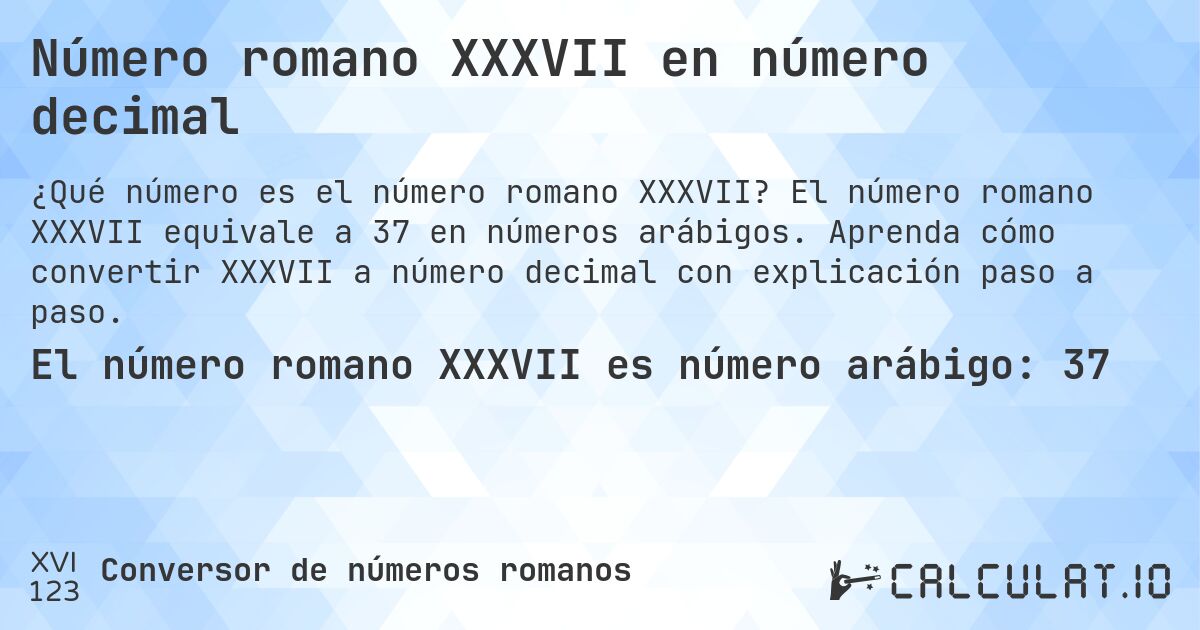 Número romano XXXVII en número decimal

¿Qué número es el número romano XXXVII? El número romano XXXVII equivale a 37 en números arábigos. Aprenda cómo convertir XXXVII a número decimal con explicación paso a paso.

El número romano XXXVII es número arábigo: 37

XVI
123
Conversor de números romanos

CALCULAT.IO